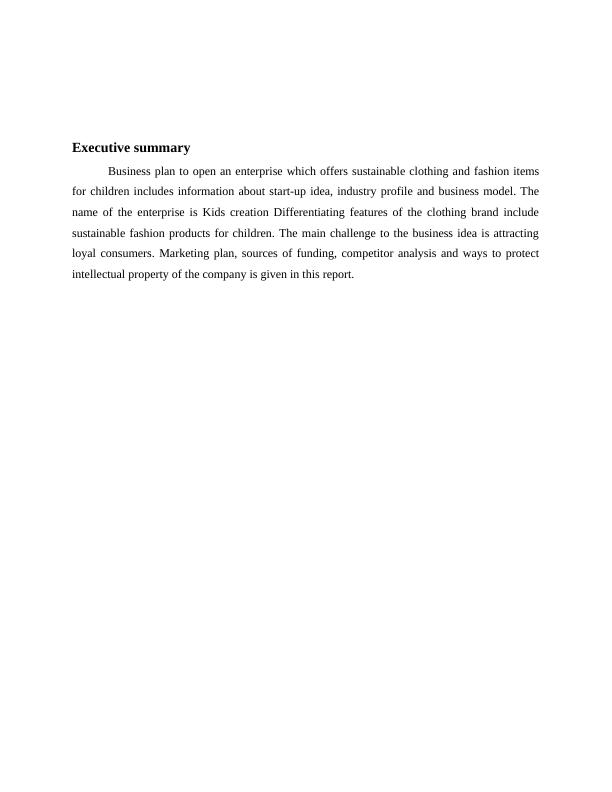 Executive summary

Business plan to open an enterprise which offers sustainable clothing and fashion items for children includes information about start-up idea, industry profile and business model. The name of the enterprise is Kids creation Differentiating features of the clothing brand include sustainable fashion products for children. The main challenge to the business idea is attracting loyal consumers. Marketing plan, sources of funding, competitor analysis and ways to protect intellectual property of the company is given in this report.